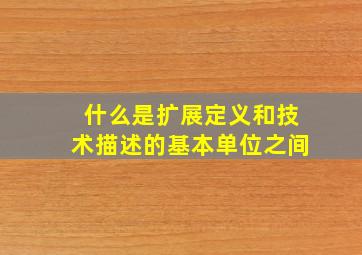 什么是扩展定义和技术描述的基本单位之间